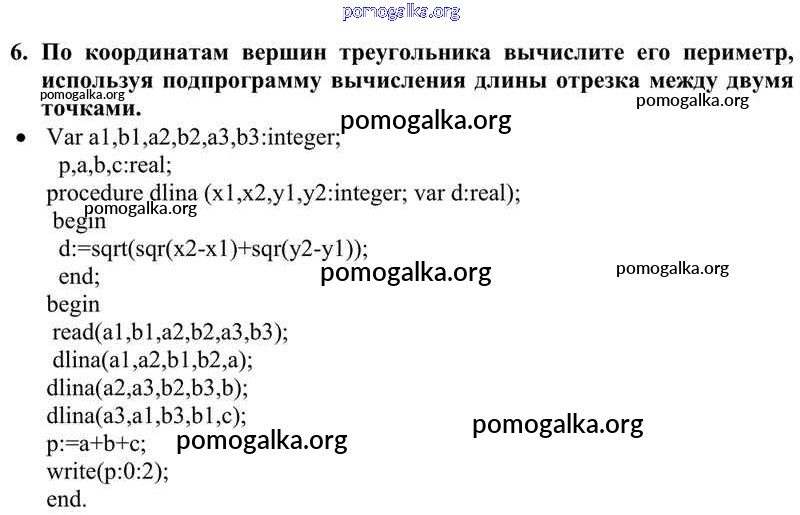 6. По координатам вершин треугольника вычислите его периметр, используя подпрограмму вычисления длины отрезка между двумя точками.

• Var a1,b1,a2,b2,a3,b3:integer;
p,a,b,c:real;
procedure dlina (x1,x2,y1,y2:integer; var d:real);
begin
d:=sqrt(sqr(x2-x1)+sqr(y2-y1));
end;
begin
read(a1,b1,a2,b2,a3,b3);
dlina(a1,a2,b1,b2,a);
dlina(a2,a3,b2,b3,b);
dlina(a3,a1,b3,b1,c);
p:=a+b+c;
write(p:0:2);
end.

pomogalka.org